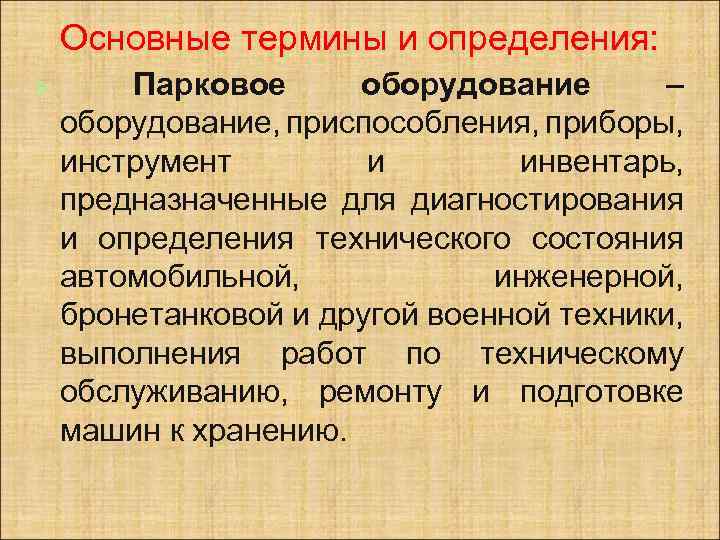 Основные термины и определения:

Парковое оборудование – оборудование, приспособления, приборы, инструмент и инвентарь, предназначенные для диагностирования и определения технического состояния автомобильной, инженерной, бронетанковой и другой военной техники, выполнения работ по техническому обслуживанию, ремонту и подготовке машин к хранению.